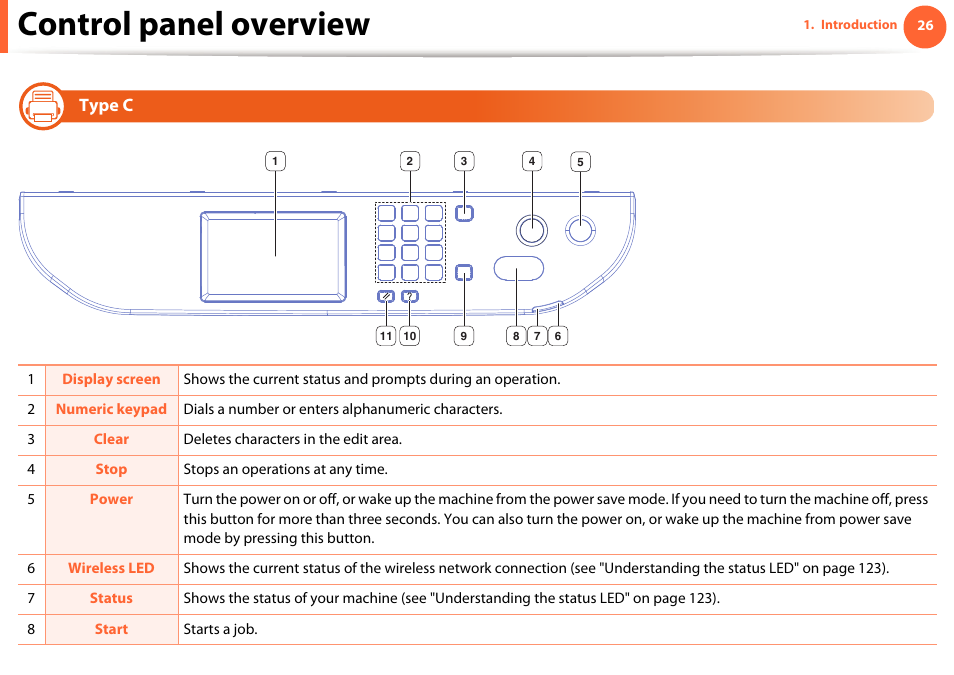 Control panel overview

1. Introduction 26

Type C

1 2 3 4 5

11 10 9 8 7 6

| 1 | Display screen | Shows the current status and prompts during an operation. |
|---|---|---|
| 2 | Numeric keypad | Dials a number or enters alphanumeric characters. |
| 3 | Clear | Deletes characters in the edit area. |
| 4 | Stop | Stops an operations at any time. |
| 5 | Power | Turn the power on or off, or wake up the machine from the power save mode. If you need to turn the machine off, press this button for more than three seconds. You can also turn the power on, or wake up the machine from power save mode by pressing this button. |
| 6 | Wireless LED | Shows the current status of the wireless network connection (see "Understanding the status LED" on page 123). |
| 7 | Status | Shows the status of your machine (see "Understanding the status LED" on page 123). |
| 8 | Start | Starts a job. |